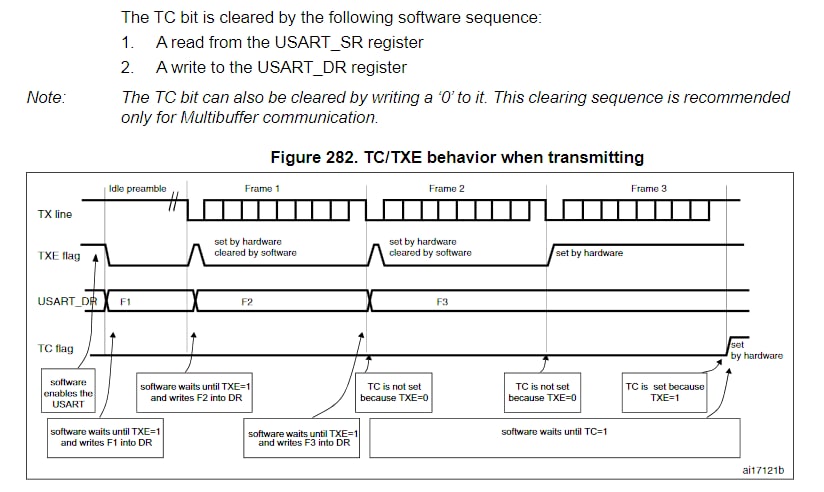 The TC bit is cleared by the following software sequence:

1. A read from the USART_SR register
2. A write to the USART_DR register

Note: The TC bit can also be cleared by writing a '0' to it. This clearing sequence is recommended only for Multibuffer communication.

Figure 282. TC/TXE behavior when transmitting

Idle preamble

Frame 1

Frame 2

Frame 3

TX line

TXE flag

set by hardware cleared by software

set by hardware cleared by software

set by hardware

USART_DR

F1

F2

F3

TC flag

set by hardware

software enables the USART

software waits until TXE=1 and writes F2 into DR

TC is not set because TXE=0

TC is not set because TXE=0

TC is set because TXE=1

software waits until TXE=1 and writes F1 into DR

software waits until TXE=1 and writes F3 into DR

software waits until TC=1

ai17121b